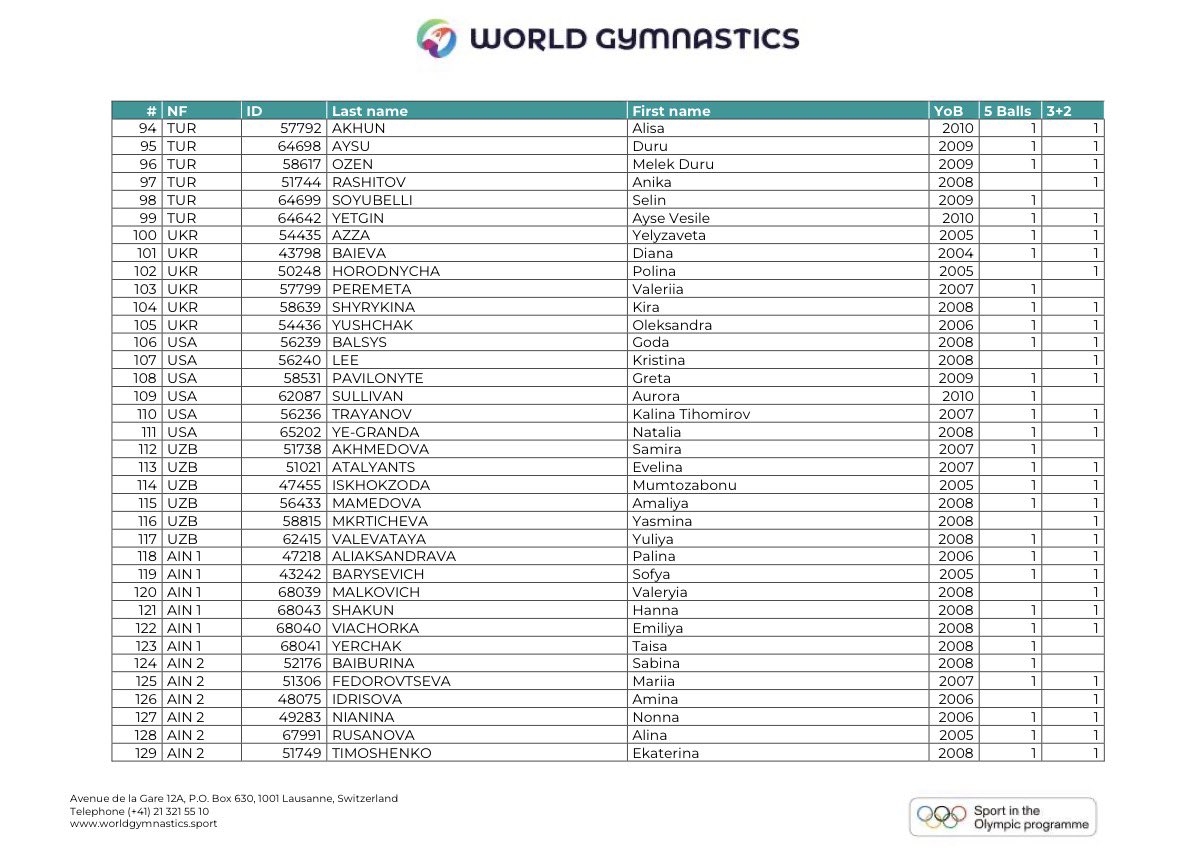 WORLD GYMNASTICS

| # | NF | ID | Last name | First name | YoB | 5 Balls | 3+2 |
|---|---|---|---|---|---|---|---|
| 94 | TUR | 57792 | AKHUN | Alisa | 2010 | 1 | 1 |
| 95 | TUR | 64698 | AYSU | Duru | 2009 | 1 | 1 |
| 96 | TUR | 58617 | OZEN | Melek Duru | 2009 | 1 | 1 |
| 97 | TUR | 51744 | RASHITOV | Anika | 2008 | | 1 |
| 98 | TUR | 64699 | SOYUBELLI | Selin | 2009 | 1 | |
| 99 | TUR | 64642 | YETGIN | Ayse Vesile | 2010 | 1 | 1 |
| 100 | UKR | 54435 | AZZA | Yelyzaveta | 2005 | 1 | 1 |
| 101 | UKR | 43798 | BAIEVA | Diana | 2004 | 1 | 1 |
| 102 | UKR | 50248 | HORODNYCHA | Polina | 2005 | | 1 |
| 103 | UKR | 57799 | PEREMETA | Valeriia | 2007 | 1 | |
| 104 | UKR | 58639 | SHYRYKINA | Kira | 2008 | 1 | 1 |
| 105 | UKR | 54436 | YUSHCHAK | Oleksandra | 2006 | 1 | 1 |
| 106 | USA | 56239 | BALSYS | Goda | 2008 | 1 | 1 |
| 107 | USA | 56240 | LEE | Kristina | 2008 | | 1 |
| 108 | USA | 58531 | PAVILONYTE | Greta | 2009 | 1 | 1 |
| 109 | USA | 62087 | SULLIVAN | Aurora | 2010 | 1 | |
| 110 | USA | 56236 | TRAYANOV | Kalina Tihomirov | 2007 | 1 | 1 |
| 111 | USA | 65202 | YE-GRANDA | Natalia | 2008 | 1 | 1 |
| 112 | UZB | 51738 | AKHMEDOVA | Samira | 2007 | 1 | |
| 113 | UZB | 51021 | ATALYANTS | Evelina | 2007 | 1 | 1 |
| 114 | UZB | 47455 | ISKHOKZODA | Mumtozabonu | 2005 | 1 | 1 |
| 115 | UZB | 56433 | MAMEDOVA | Amaliya | 2008 | 1 | 1 |
| 116 | UZB | 58815 | MKRTICHEVA | Yasmina | 2008 | | 1 |
| 117 | UZB | 62415 | VALEVATAYA | Yuliya | 2008 | 1 | 1 |
| 118 | AIN 1 | 47218 | ALIAKSANDRAVA | Palina | 2006 | 1 | 1 |
| 119 | AIN 1 | 43242 | BARYSEVICH | Sofya | 2005 | 1 | 1 |
| 120 | AIN 1 | 68039 | MALKOVICH | Valeryia | 2008 | | 1 |
| 121 | AIN 1 | 68043 | SHAKUN | Hanna | 2008 | 1 | 1 |
| 122 | AIN 1 | 68040 | VIACHORKA | Emiliya | 2008 | 1 | 1 |
| 123 | AIN 1 | 68041 | YERCHAK | Taisa | 2008 | 1 | |
| 124 | AIN 2 | 52176 | BAIBURINA | Sabina | 2008 | 1 | |
| 125 | AIN 2 | 51306 | FEDOROVTSEVA | Mariia | 2007 | 1 | 1 |
| 126 | AIN 2 | 48075 | IDRISOVA | Amina | 2006 | | 1 |
| 127 | AIN 2 | 49283 | NIANINA | Nonna | 2006 | 1 | 1 |
| 128 | AIN 2 | 67991 | RUSANOVA | Alina | 2005 | 1 | 1 |
| 129 | AIN 2 | 51749 | TIMOSHENKO | Ekaterina | 2008 | 1 | 1 |

Avenue de la Gare 12A, P.O. Box 630, 1001 Lausanne, Switzerland
Telephone (+41) 21 321 55 10
www.worldgymnastics.sport

Sport in the Olympic programme